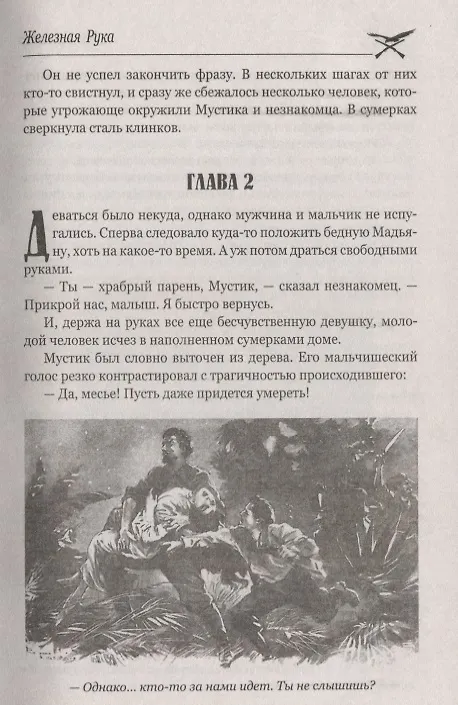 Железная Рука

Он не успел закончить фразу. В нескольких шагах от них кто-то свистнул, и сразу же сбежалось несколько человек, которые угрожающе окружили Мустика и незнакомца. В сумерках сверкнула сталь клинков.

ГЛАВА 2

Деваться было некуда, однако мужчина и мальчик не испугались. Сперва следовало куда-то положить бедную Мадьяну, хоть на какое-то время. А уж потом драться свободными руками.

— Ты — храбрый парень, Мустик, — сказал незнакомец. — Прикрой нас, малыш. Я быстро вернусь.

И, держа на руках все еще бесчувственную девушку, молодой человек исчез в наполненном сумерками доме.

Мустик был словно выточен из дерева. Его мальчишеский голос резко контрастировал с трагичностью происходившего:

— Да, месье! Пусть даже придется умереть!

— Однако... кто-то за нами идет. Ты не слышишь?